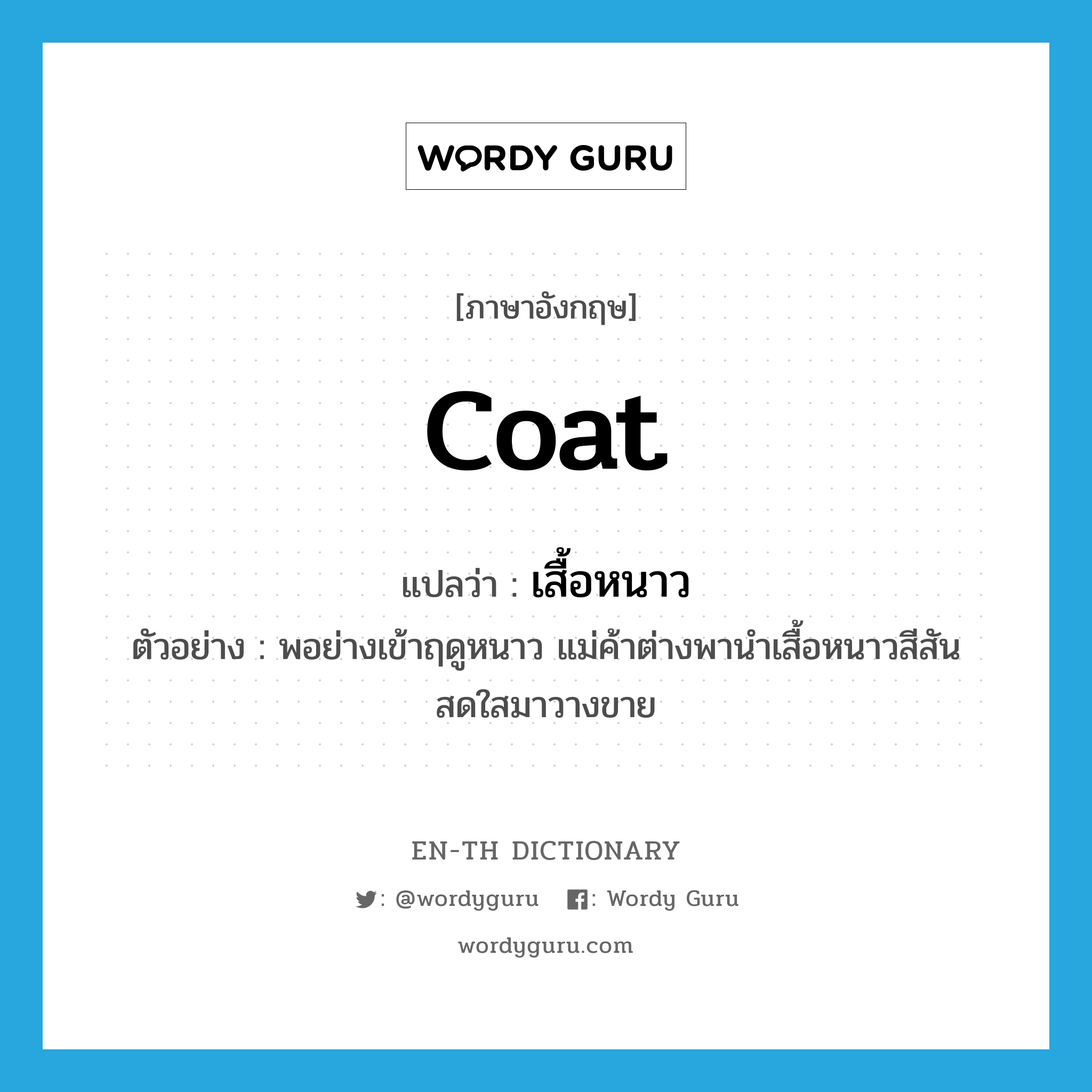 WORDY GURU

[ภาษาอังกฤษ]

coat

แปลว่า : เสื้อหนาว

ตัวอย่าง : พอย่างเข้าฤดูหนาว แม่ค้าต่างพานำเสื้อหนาวสีสันสดใสมาวางขาย

EN-TH DICTIONARY

: @wordyguru : Wordy Guru

wordyguru.com